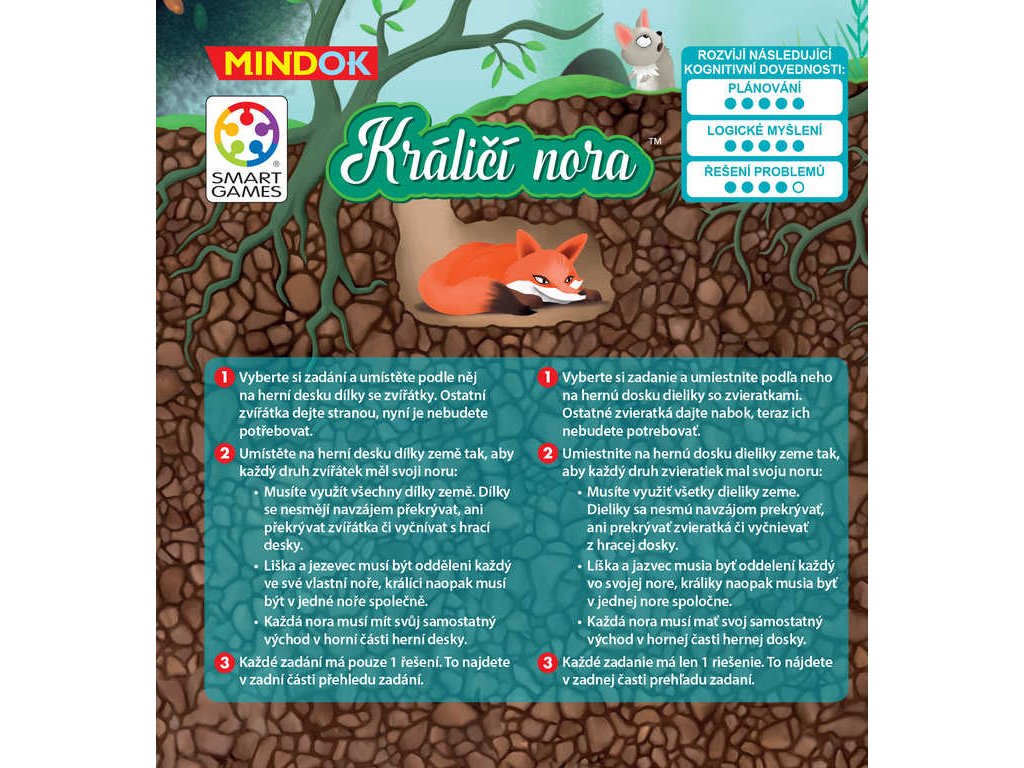 MINDOK

SMART GAMES

Králičí nora™

ROZVÍJÍ NÁSLEDUJÍCÍ KOGNITIVNÍ DOVEDNOSTI:
PLÁNOVÁNÍ
LOGICKÉ MYŠLENÍ
ŘEŠENÍ PROBLEMŮ

1 Vyberte si zadání a umístěte podle něj na herní desku dílky se zvířátky. Ostatní zvířátka dejte stranou, nyní je nebudete potřebovat.

2 Umístěte na herní desku dílky země tak, aby každý druh zvířátek měl svoji noru:
• Musíte využít všechny dílky země. Dílky se nesmějí navzájem překrývat, ani překrývat zvířátka či vyčnívat s hrací desky.
• Liška a jezevec musí být odděleni každý ve své vlastní noře, králíci naopak musí být v jedné noře společně.
• Každá nora musí mít svůj samostatný východ v horní části herní desky.

3 Každé zadání má pouze 1 řešení. To najdete v zadní části přehledu zadání.

1 Vyberte si zadanie a umiestnite podľa neho na hernú dosku dieliky so zvieratkami. Ostatné zvieratká dajte nabok, teraz ich nebudete potrebovať.

2 Umiestnite na hernú dosku dieliky zeme tak, aby každý druh zvieratiek mal svoju noru:
• Musíte využiť všetky dieliky zeme. Dieliky sa nesmú navzájom prekrývať, ani prekrývať zvieratká či vyčnievať z hracej dosky.
• Líška a jazvec musia byť oddelení každý vo svojej nore, králiky naopak musia byť v jednej nore spoločne.
• Každá nora musí mať svoj samostatný východ v hornej časti hernej dosky.

3 Každé zadanie má len 1 riešenie. To nájdete v zadnej časti prehľadu zadaní.